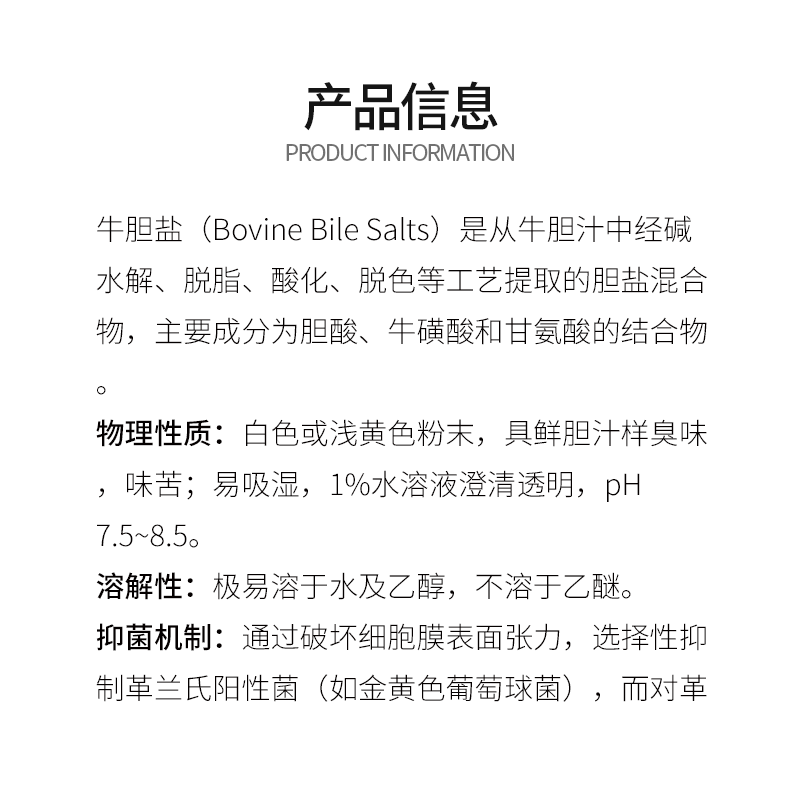 产品信息
PRODUCT INFORMATION

牛胆盐（Bovine Bile Salts）是从牛胆汁中经碱水解、脱脂、酸化、脱色等工艺提取的胆盐混合物，主要成分为胆酸、牛磺酸和甘氨酸的结合物。

物理性质：白色或浅黄色粉末，具鲜胆汁样臭味，味苦；易吸湿，1%水溶液澄清透明，pH 7.5~8.5。

溶解性：极易溶于水及乙醇，不溶于乙醚。

抑菌机制：通过破坏细胞膜表面张力，选择性抑制革兰氏阳性菌（如金黄色葡萄球菌），而对革